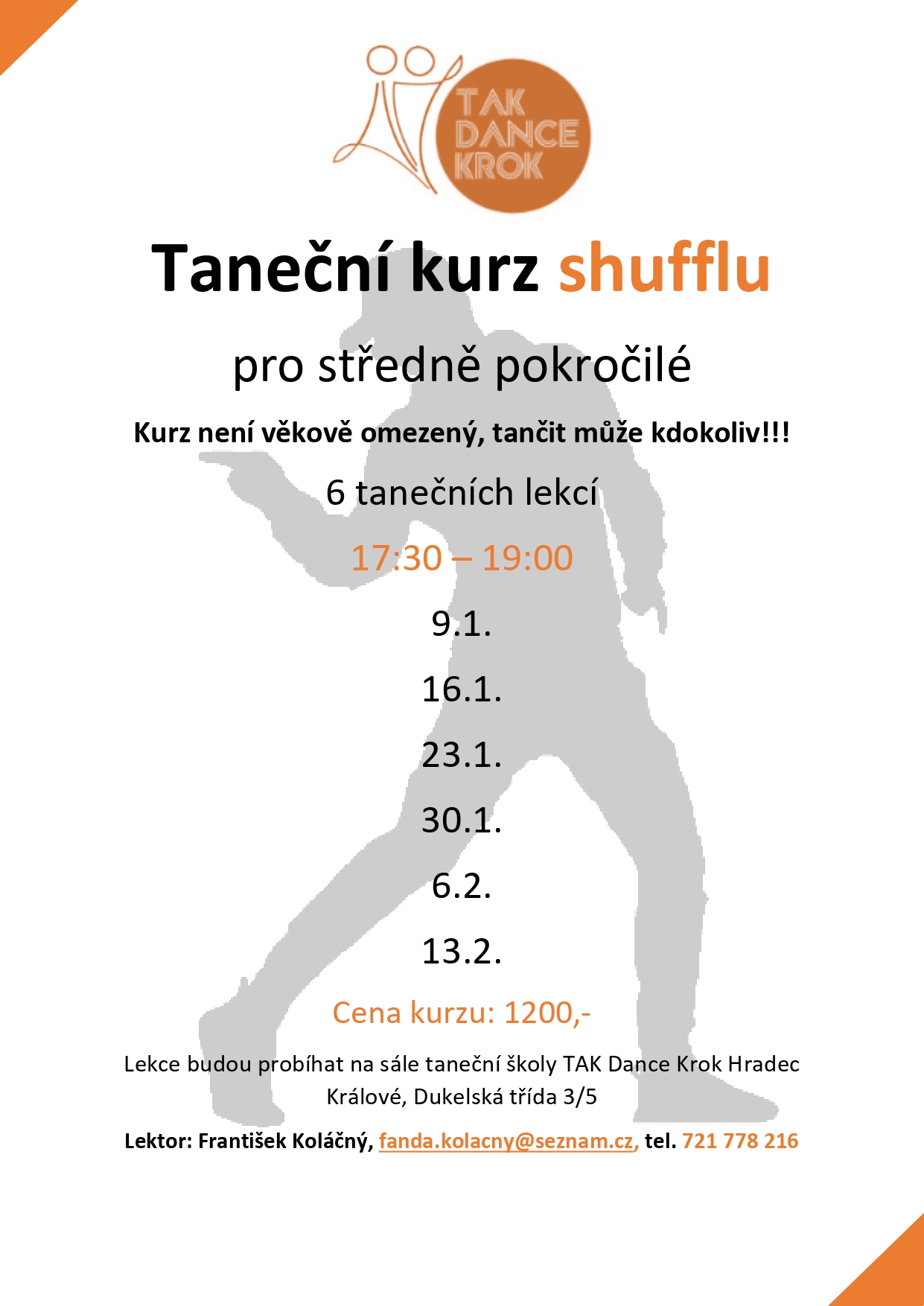 TAK DANCE KROK

Taneční kurz shufflu

pro středně pokročilé

Kurz není věkově omezený, tančit může kdokoliv!!!

6 tanečních lekcí

17:30 – 19:00

9.1.

16.1.

23.1.

30.1.

6.2.

13.2.

Cena kurzu: 1200,-

Lekce budou probíhat na sále taneční školy TAK Dance Krok Hradec Králové, Dukelská třída 3/5

Lektor: František Koláčný, fanda.kolacny@seznam.cz, tel. 721 778 216